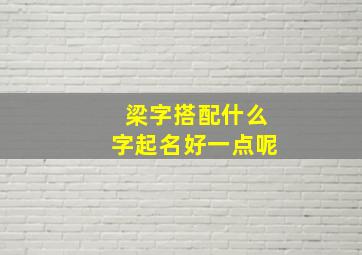 梁字搭配什么
字起名好一点呢